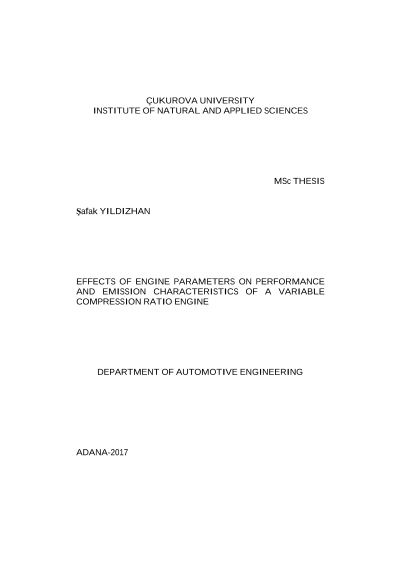 ÇUKUROVA UNIVERSITY
INSTITUTE OF NATURAL AND APPLIED SCIENCES

MSc THESIS

Şafak YILDIZHAN

EFFECTS OF ENGINE PARAMETERS ON PERFORMANCE AND EMISSION CHARACTERISTICS OF A VARIABLE COMPRESSION RATIO ENGINE

DEPARTMENT OF AUTOMOTIVE ENGINEERING

ADANA-2017